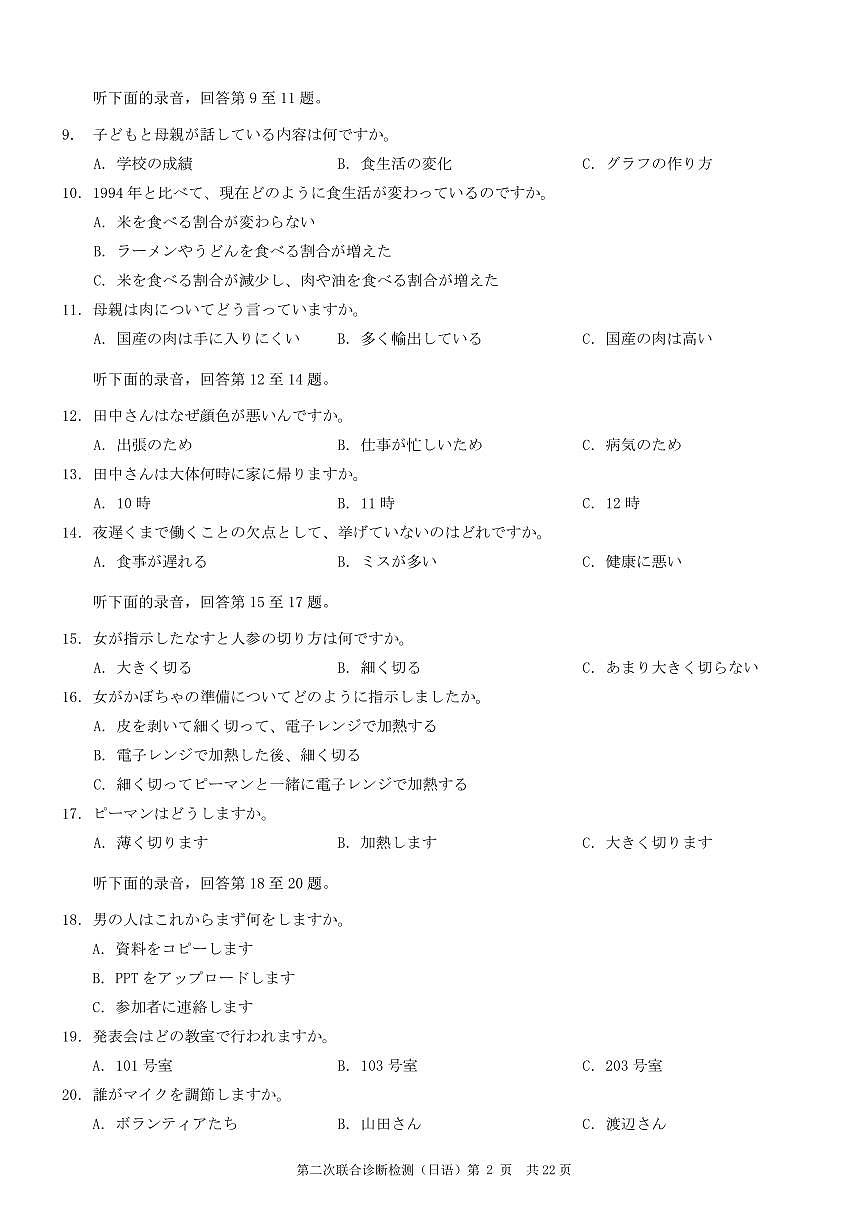 听下面的录音，回答第 9 至 11 题。

9. 子どもと母親が話している内容は何ですか。

A. 学校の成績　　B. 食生活の変化　　C. グラフの作り方

10. 1994 年と比べて、現在どのように食生活が変わっているのですか。

A. 米を食べる割合が変わらない

B. ラーメンやうどんを食べる割合が増えた

C. 米を食べる割合が減少し、肉や油を食べる割合が増えた

11. 母親は肉についてどう言っていますか。

A. 国産の肉は手に入りにくい　　B. 多く輸出している　　C. 国産の肉は高い

听下面的录音，回答第 12 至 14 题。

12. 田中さんはなぜ顔色が悪いんですか。

A. 出張のため　　B. 仕事が忙しいため　　C. 病気のため

13. 田中さんは大体何時に家に帰りますか。

A. 10 時　　B. 11 時　　C. 12 時

14. 夜遅くまで働くことの欠点として、挙げていないのはどれですか。

A. 食事が遅れる　　B. ミスが多い　　C. 健康に悪い

听下面的录音，回答第 15 至 17 题。

15. 女が指示したなすと人参の切り方は何ですか。

A. 大きく切る　　B. 細く切る　　C. あまり大きく切らない

16. 女がかぼちゃの準備についてどのように指示しましたか。

A. 皮を剥いて細く切って、電子レンジで加熱する

B. 電子レンジで加熱した後、細く切る

C. 細く切ってピーマンと一緒に電子レンジで加熱する

17. ピーマンはどうしますか。

A. 薄く切ります　　B. 加熱します　　C. 大きく切ります

听下面的录音，回答第 18 至 20 题。

18. 男の人はこれからまず何をしますか。

A. 資料をコピーします

B. PPT をアップロードします

C. 参加者に連絡します

19. 発表会はどの教室で行われますか。

A. 101 号室　　B. 103 号室　　C. 203 号室

20. 誰がマイクを調節しますか。

A. ボランティアたち　　B. 山田さん　　C. 渡辺さん

第二次联合诊断检测（日语）第 2 页　共 22 页